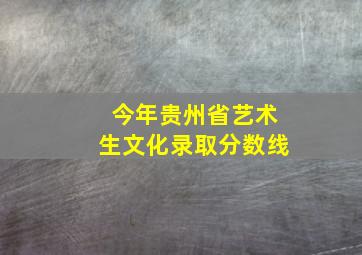 今年贵州省艺术生文化录取分数线